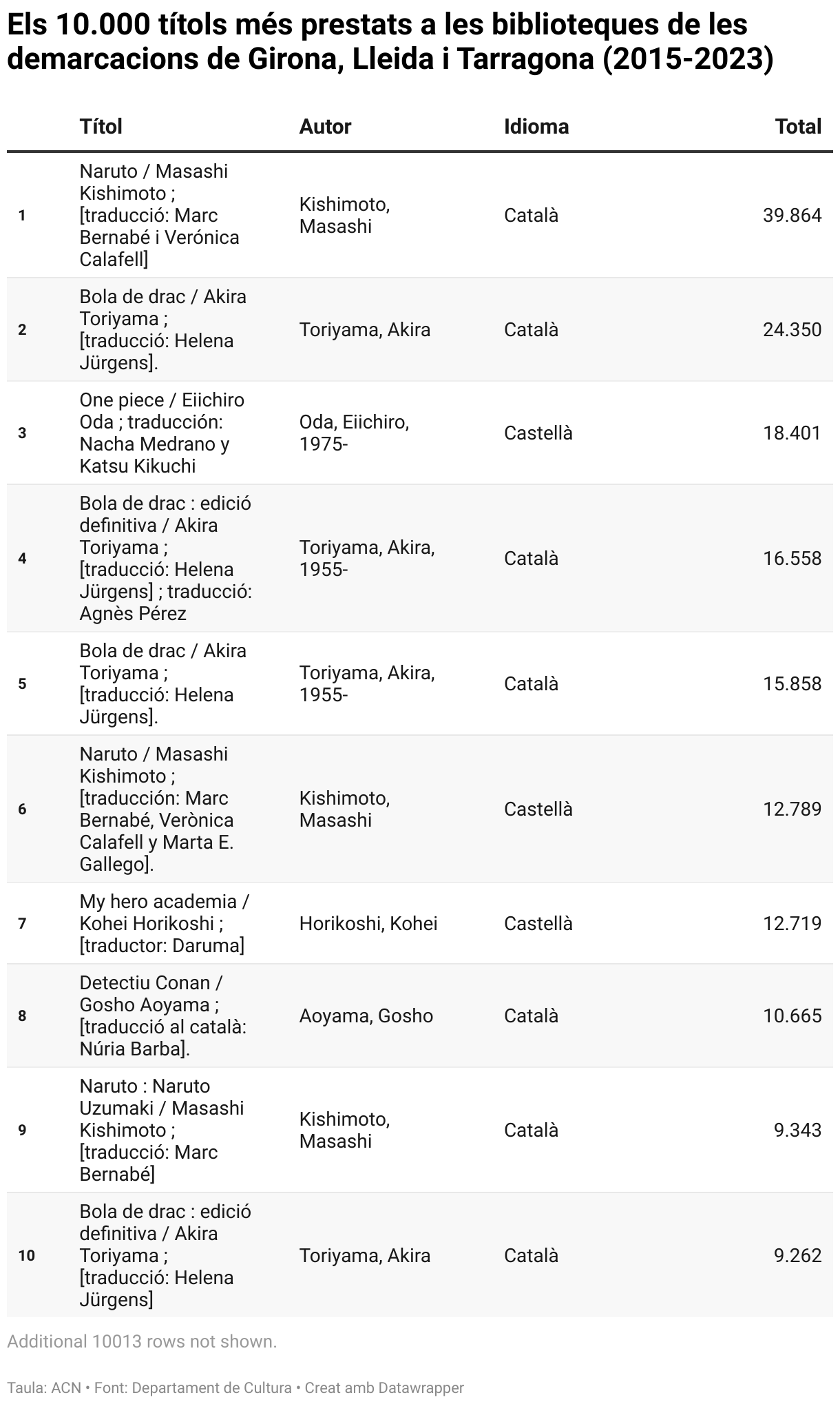 Els 10.000 títols més prestats a les biblioteques de les demarcacions de Girona, Lleida i Tarragona (2015-2023)

| | Títol | Autor | Idioma | Total |
|---|---|---|---|---|
| 1 | Naruto / Masashi Kishimoto ; [traducció: Marc Bernabé i Verónica Calafell] | Kishimoto, Masashi | Català | 39.864 |
| 2 | Bola de drac / Akira Toriyama ; [traducció: Helena Jürgens]. | Toriyama, Akira | Català | 24.350 |
| 3 | One piece / Eiichiro Oda ; traducción: Nacha Medrano y Katsu Kikuchi | Oda, Eiichiro, 1975- | Castellà | 18.401 |
| 4 | Bola de drac : edició definitiva / Akira Toriyama ; [traducció: Helena Jürgens] ; traducció: Agnès Pérez | Toriyama, Akira, 1955- | Català | 16.558 |
| 5 | Bola de drac / Akira Toriyama ; [traducció: Helena Jürgens]. | Toriyama, Akira, 1955- | Català | 15.858 |
| 6 | Naruto / Masashi Kishimoto ; [traducción: Marc Bernabé, Verònica Calafell y Marta E. Gallego]. | Kishimoto, Masashi | Castellà | 12.789 |
| 7 | My hero academia / Kohei Horikoshi ; [traductor: Daruma] | Horikoshi, Kohei | Castellà | 12.719 |
| 8 | Detectiu Conan / Gosho Aoyama ; [traducció al català: Núria Barba]. | Aoyama, Gosho | Català | 10.665 |
| 9 | Naruto : Naruto Uzumaki / Masashi Kishimoto ; [traducció: Marc Bernabé] | Kishimoto, Masashi | Català | 9.343 |
| 10 | Bola de drac : edició definitiva / Akira Toriyama ; [traducció: Helena Jürgens] | Toriyama, Akira | Català | 9.262 |

Additional 10013 rows not shown.

Taula: ACN • Font: Departament de Cultura • Creat amb Datawrapper